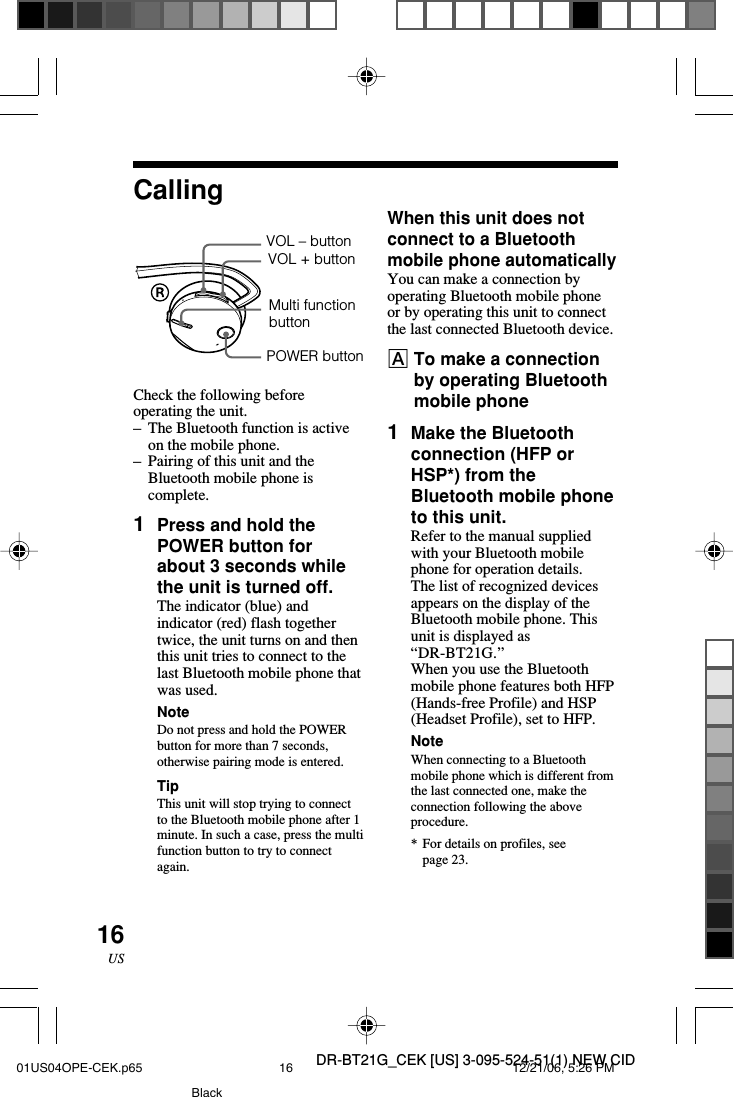 Calling

VOL – button
VOL + button
R
Multi function button
POWER button

Check the following before operating the unit.
– The Bluetooth function is active on the mobile phone.
– Pairing of this unit and the Bluetooth mobile phone is complete.

1 Press and hold the POWER button for about 3 seconds while the unit is turned off.
The indicator (blue) and indicator (red) flash together twice, the unit turns on and then this unit tries to connect to the last Bluetooth mobile phone that was used.

Note
Do not press and hold the POWER button for more than 7 seconds, otherwise pairing mode is entered.

Tip
This unit will stop trying to connect to the Bluetooth mobile phone after 1 minute. In such a case, press the multi function button to try to connect again.

When this unit does not connect to a Bluetooth mobile phone automatically
You can make a connection by operating Bluetooth mobile phone or by operating this unit to connect the last connected Bluetooth device.

A To make a connection by operating Bluetooth mobile phone

1 Make the Bluetooth connection (HFP or HSP*) from the Bluetooth mobile phone to this unit.
Refer to the manual supplied with your Bluetooth mobile phone for operation details.
The list of recognized devices appears on the display of the Bluetooth mobile phone. This unit is displayed as “DR-BT21G.”
When you use the Bluetooth mobile phone features both HFP (Hands-free Profile) and HSP (Headset Profile), set to HFP.

Note
When connecting to a Bluetooth mobile phone which is different from the last connected one, make the connection following the above procedure.

* For details on profiles, see page 23.

16
US

DR-BT21G_CEK [US] 3-095-524-51(1) NEW CID
01US04OPE-CEK.p65 16 12/21/06, 5:26 PM
Black